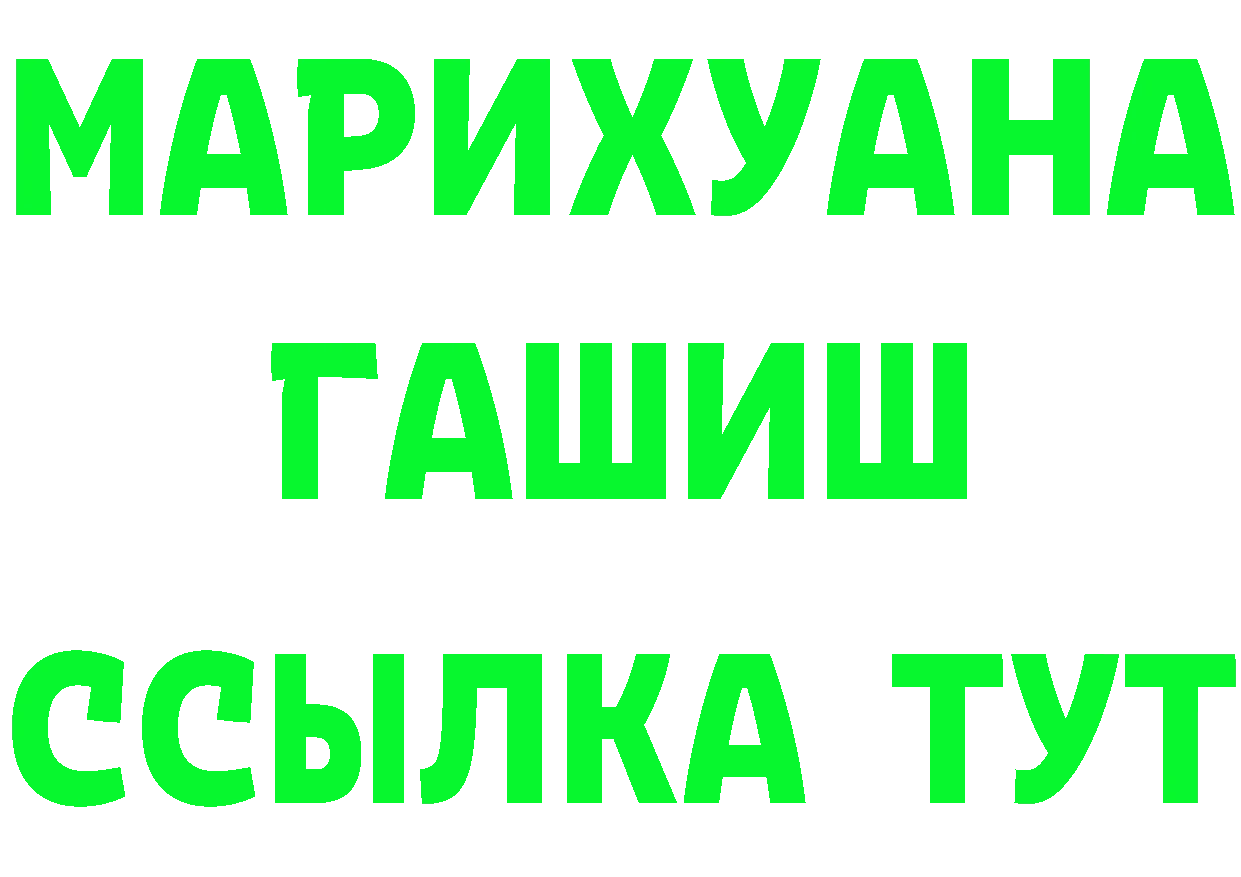 МАРИХУАНА
ГАШИШ
ССЫЛКА ТУТ